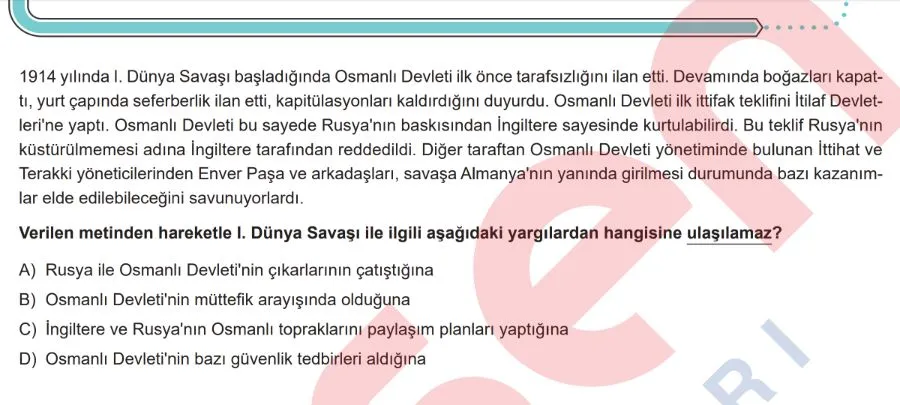 1914 yılında I. Dünya Savaşı başladığında Osmanlı Devleti ilk önce tarafsızlığını ilan etti. Devamında boğazları kapattı, yurt çapında seferberlik ilan etti, kapitülasyonları kaldırdığını duyurdu. Osmanlı Devleti ilk ittifak teklifini İtilaf Devletleri'ne yaptı. Osmanlı Devleti bu sayede Rusya'nın baskısından İngiltere sayesinde kurtulabilirdi. Bu teklif Rusya'nın küstürülmemesi adına İngiltere tarafından reddedildi. Diğer taraftan Osmanlı Devleti yönetiminde bulunan İttihat ve Terakki yöneticilerinden Enver Paşa ve arkadaşları, savaşa Almanya'nın yanında girilmesi durumunda bazı kazanımlar elde edilebileceğini savunuyorlardı.

Verilen metinden hareketle I. Dünya Savaşı ile ilgili aşağıdaki yargılardan hangisine ulaşılamaz?

A) Rusya ile Osmanlı Devleti'nin çıkarlarının çatıştığına

B) Osmanlı Devleti'nin müttefik arayışında olduğuna

C) İngiltere ve Rusya'nın Osmanlı topraklarını paylaşım planları yaptığına

D) Osmanlı Devleti'nin bazı güvenlik tedbirleri aldığına